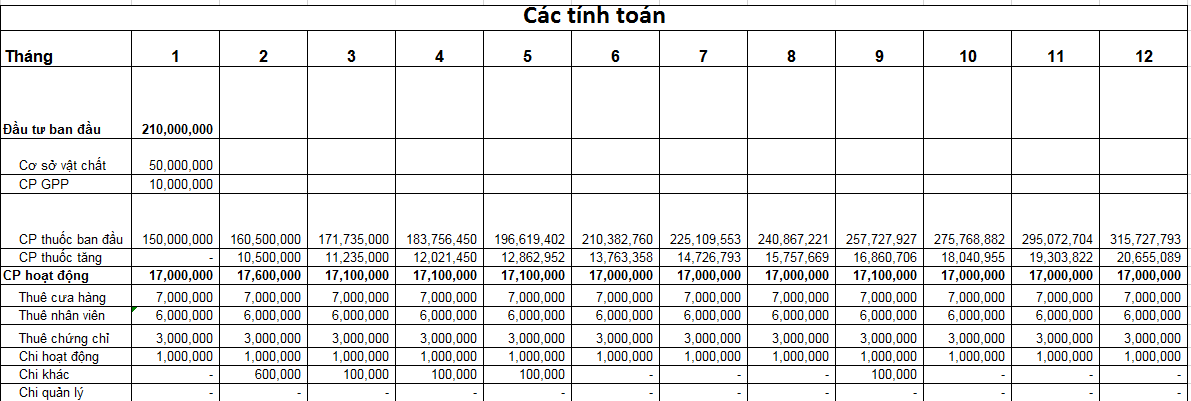 Các tính toán

| Tháng | 1 | 2 | 3 | 4 | 5 | 6 | 7 | 8 | 9 | 10 | 11 | 12 |
|---|---|---|---|---|---|---|---|---|---|---|---|---|
| Đầu tư ban đầu | 210,000,000 | | | | | | | | | | | |
| Cơ sở vật chất | 50,000,000 | | | | | | | | | | | |
| CP GPP | 10,000,000 | | | | | | | | | | | |
| CP thuốc ban đầu | 150,000,000 | 160,500,000 | 171,735,000 | 183,756,450 | 196,619,402 | 210,382,760 | 225,109,553 | 240,867,221 | 257,727,927 | 275,768,882 | 295,072,704 | 315,727,793 |
| CP thuốc tăng | - | 10,500,000 | 11,235,000 | 12,021,450 | 12,862,952 | 13,763,358 | 14,726,793 | 15,757,669 | 16,860,706 | 18,040,955 | 19,303,822 | 20,655,089 |
| CP hoạt động | 17,000,000 | 17,600,000 | 17,100,000 | 17,100,000 | 17,100,000 | 17,000,000 | 17,000,000 | 17,000,000 | 17,100,000 | 17,000,000 | 17,000,000 | 17,000,000 |
| Thuê cưa hàng | 7,000,000 | 7,000,000 | 7,000,000 | 7,000,000 | 7,000,000 | 7,000,000 | 7,000,000 | 7,000,000 | 7,000,000 | 7,000,000 | 7,000,000 | 7,000,000 |
| Thuê nhân viên | 6,000,000 | 6,000,000 | 6,000,000 | 6,000,000 | 6,000,000 | 6,000,000 | 6,000,000 | 6,000,000 | 6,000,000 | 6,000,000 | 6,000,000 | 6,000,000 |
| Thuê chứng chỉ | 3,000,000 | 3,000,000 | 3,000,000 | 3,000,000 | 3,000,000 | 3,000,000 | 3,000,000 | 3,000,000 | 3,000,000 | 3,000,000 | 3,000,000 | 3,000,000 |
| Chi hoạt động | 1,000,000 | 1,000,000 | 1,000,000 | 1,000,000 | 1,000,000 | 1,000,000 | 1,000,000 | 1,000,000 | 1,000,000 | 1,000,000 | 1,000,000 | 1,000,000 |
| Chi khác | - | 600,000 | 100,000 | 100,000 | 100,000 | - | - | - | 100,000 | - | - | - |
| Chi quản lý | - | - | - | - | - | - | - | - | - | - | - | - |